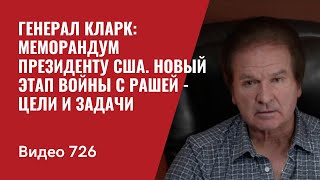 ГЕНЕРАЛ КЛАРК: МЕМОРАНДУМ ПРЕЗИДЕНТУ США. НОВЫЙ ЭТАП ВОЙНЫ С РАШЕЙ - ЦЕЛИ И ЗАДАЧИ

Видео 726